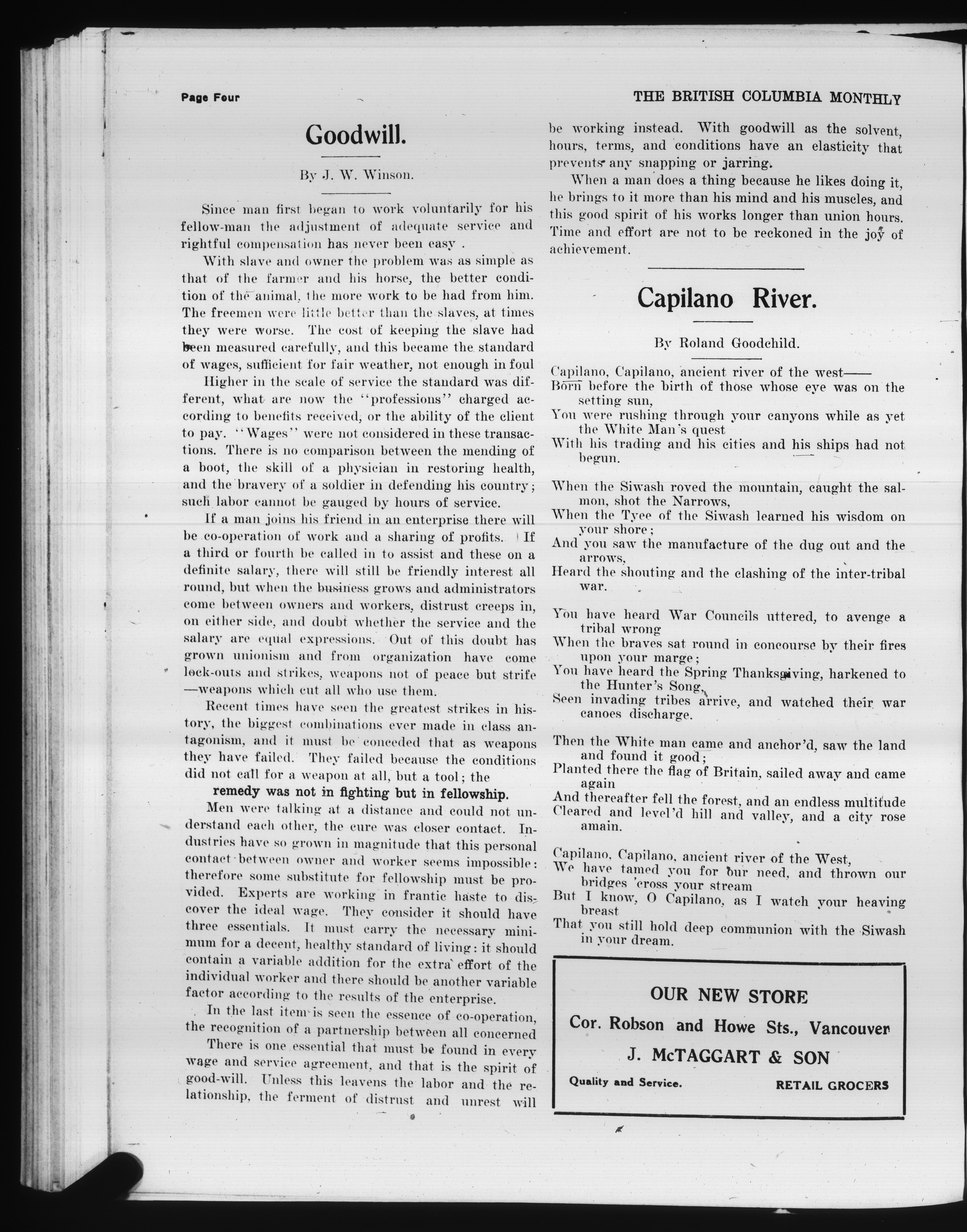 Page Four

THE BRITISH COLUMBIA MONTHLY

Goodwill.

By J. W. Winson.

Since man first began to work voluntarily for his fellow-man the adjustment of adequate service and rightful compensation has never been easy .

With slave and owner the problem was as simple as that of the farmer and his horse, the better condition of the animal, the more work to be had from him. The freemen were little better than the slaves, at times they were worse. The cost of keeping the slave had been measured carefully, and this became the standard of wages, sufficient for fair weather, not enough in foul

Higher in the scale of service the standard was different, what are now the "professions" charged according to benefits received, or the ability of the client to pay. "Wages" were not considered in these transactions. There is no comparison between the mending of a boot, the skill of a physician in restoring health, and the bravery of a soldier in defending his country; such labor cannot be gauged by hours of service.

If a man joins his friend in an enterprise there will be co-operation of work and a sharing of profits. If a third or fourth be called in to assist and these on a definite salary, there will still be friendly interest all round, but when the business grows and administrators come between owners and workers, distrust creeps in, on either side, and doubt whether the service and the salary are equal expressions. Out of this doubt has grown unionism and from organization have come lock-outs and strikes, weapons not of peace but strife —weapons which cut all who use them.

Recent times have seen the greatest strikes in history, the biggest combinations ever made in class antagonism, and it must be conceded that as weapons they have failed. They failed because the conditions did not call for a weapon at all, but a tool; the

remedy was not in fighting but in fellowship.

Men were talking at a distance and could not understand each other, the cure was closer contact. Industries have so grown in magnitude that this personal contact between owner and worker seems impossible: therefore some substitute for fellowship must be provided. Experts are working in frantic haste to discover the ideal wage. They consider it should have three essentials. It must carry the necessary minimum for a decent, healthy standard of living: it should contain a variable addition for the extra effort of the individual worker and there should be another variable factor according to the results of the enterprise.

In the last item is seen the essence of co-operation, the recognition of a partnership between all concerned

There is one essential that must be found in every wage and service agreement, and that is the spirit of good-will. Unless this leavens the labor and the relationship, the ferment of distrust and unrest will be working instead. With goodwill as the solvent, hours, terms, and conditions have an elasticity that prevents any snapping or jarring.

When a man does a thing because he likes doing it, he brings to it more than his mind and his muscles, and this good spirit of his works longer than union hours. Time and effort are not to be reckoned in the joy of achievement.

Capilano River.

By Roland Goodchild.

Capilano, Capilano, ancient river of the west——
Born before the birth of those whose eye was on the setting sun,
You were rushing through your canyons while as yet the White Man's quest
With his trading and his cities and his ships had not begun.

When the Siwash roved the mountain, caught the salmon, shot the Narrows,
When the Tyee of the Siwash learned his wisdom on your shore;
And you saw the manufacture of the dug out and the arrows,
Heard the shouting and the clashing of the inter-tribal war.

You have heard War Councils uttered, to avenge a tribal wrong
When the braves sat round in concourse by their fires upon your marge;
You have heard the Spring Thanksgiving, harkened to the Hunter's Song,
Seen invading tribes arrive, and watched their war canoes discharge.

Then the White man came and anchor'd, saw the land and found it good;
Planted there the flag of Britain, sailed away and came again
And thereafter fell the forest, and an endless multitude
Cleared and level'd hill and valley, and a city rose amain.

Capilano, Capilano, ancient river of the West,
We have tamed you for our need, and thrown our bridges 'cross your stream
But I know, O Capilano, as I watch your heaving breast
That you still hold deep communion with the Siwash in your dream.

OUR NEW STORE
Cor. Robson and Howe Sts., Vancouver
J. McTAGGART & SON
Quality and Service. RETAIL GROCERS